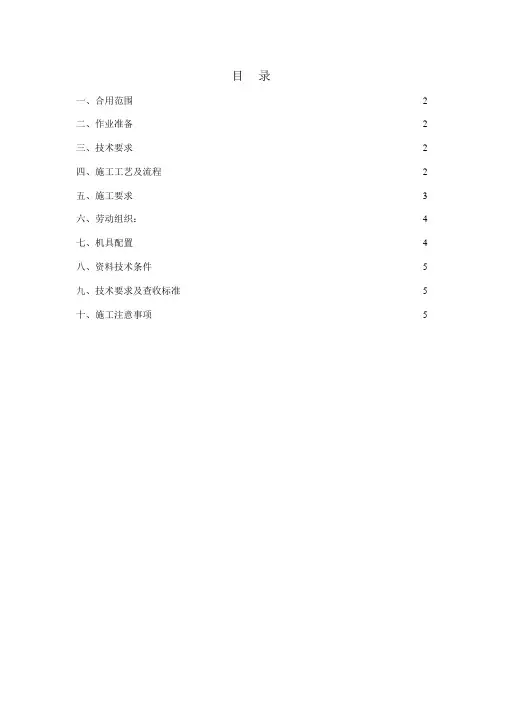 目 录

一、合用范围 2

二、作业准备 2

三、技术要求 2

四、施工工艺及流程 2

五、施工要求 3

六、劳动组织： 4

七、机具配置 4

八、资料技术条件 5

九、技术要求及查收标准 5

十、施工注意事项 5